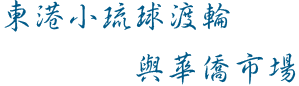 東港小琉球渡輪

與華僑市場